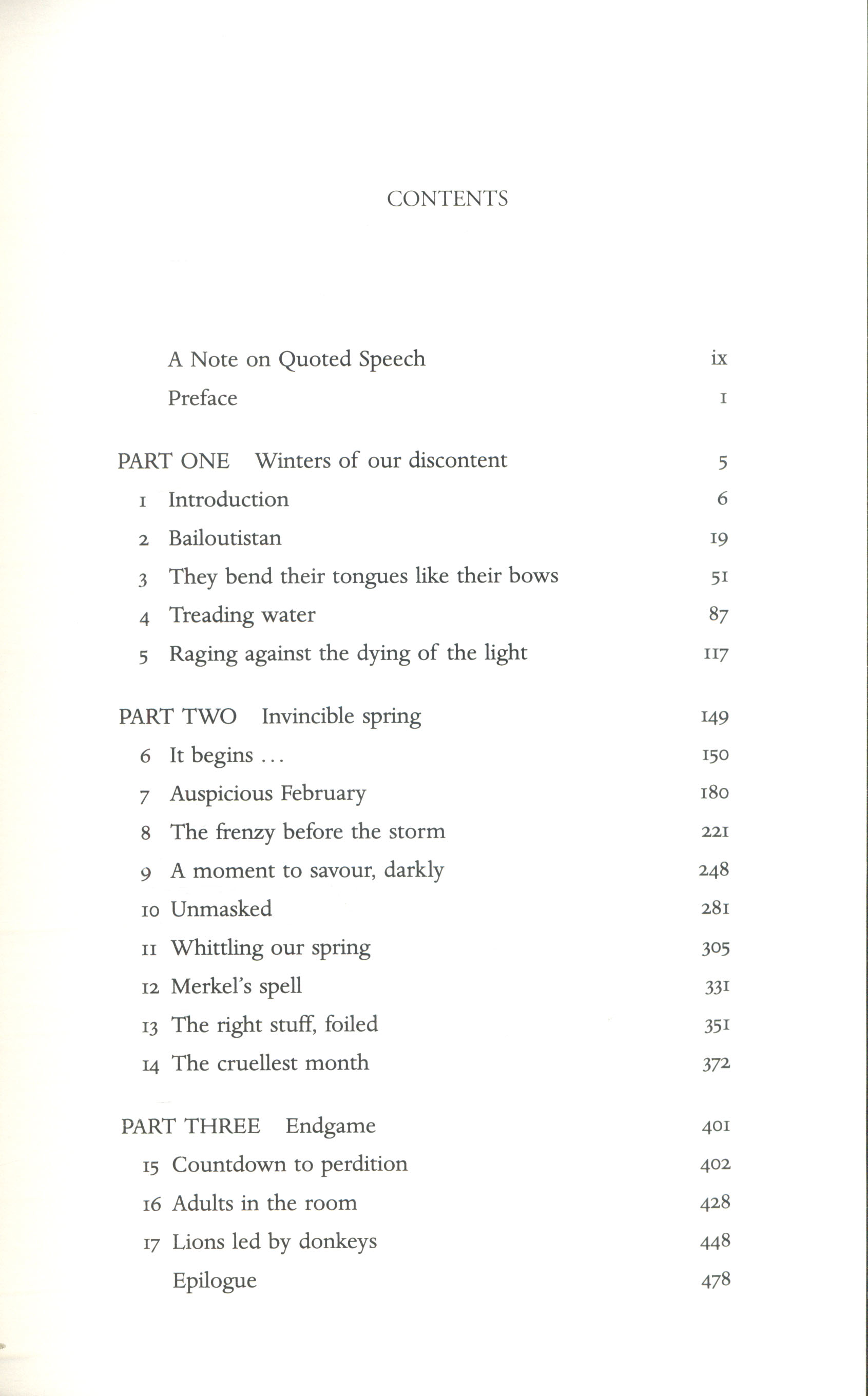 CONTENTS

A Note on Quoted Speech ix
Preface 1

PART ONE Winters of our discontent 5
1 Introduction 6
2 Bailoutistan 19
3 They bend their tongues like their bows 51
4 Treading water 87
5 Raging against the dying of the light 117

PART TWO Invincible spring 149
6 It begins ... 150
7 Auspicious February 180
8 The frenzy before the storm 221
9 A moment to savour, darkly 248
10 Unmasked 281
11 Whittling our spring 305
12 Merkel's spell 331
13 The right stuff, foiled 351
14 The cruellest month 372

PART THREE Endgame 401
15 Countdown to perdition 402
16 Adults in the room 428
17 Lions led by donkeys 448
Epilogue 478